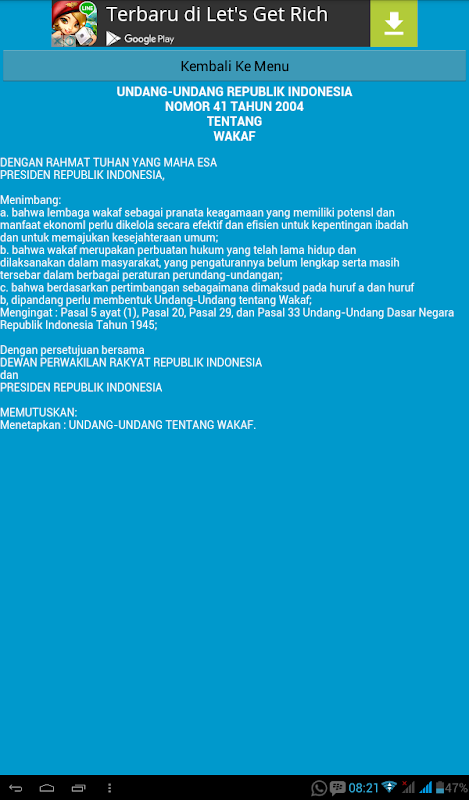 LINE
Terbaru di Let's Get Rich
Google Play

Kembali Ke Menu

UNDANG-UNDANG REPUBLIK INDONESIA
NOMOR 41 TAHUN 2004
TENTANG
WAKAF

DENGAN RAHMAT TUHAN YANG MAHA ESA
PRESIDEN REPUBLIK INDONESIA,

Menimbang:
a. bahwa lembaga wakaf sebagai pranata keagamaan yang memiliki potensl dan manfaat ekonoml perlu dikelola secara efektif dan efisien untuk kepentingan ibadah dan untuk memajukan kesejahteraan umum;
b. bahwa wakaf merupakan perbuatan hukum yang telah lama hidup dan dilaksanakan dalam masyarakat, yang pengaturannya belum lengkap serta masih tersebar dalam berbagai peraturan perundang-undangan;
c. bahwa berdasarkan pertimbangan sebagaimana dimaksud pada huruf a dan huruf b, dipandang perlu membentuk Undang-Undang tentang Wakaf;
Mengingat : Pasal 5 ayat (1), Pasal 20, Pasal 29, dan Pasal 33 Undang-Undang Dasar Negara Republik Indonesia Tahun 1945;

Dengan persetujuan bersama
DEWAN PERWAKILAN RAKYAT REPUBLIK INDONESIA
dan
PRESIDEN REPUBLIK INDONESIA

MEMUTUSKAN:
Menetapkan : UNDANG-UNDANG TENTANG WAKAF.

08:21 47%